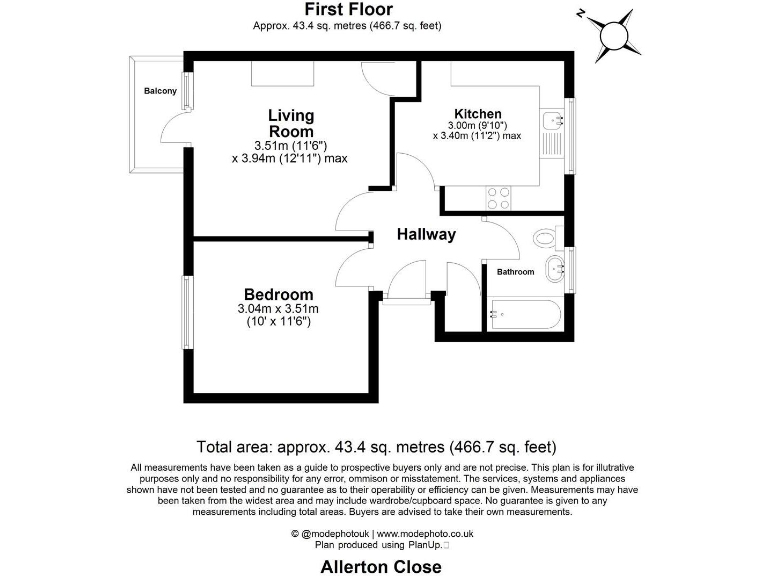 First Floor
Approx. 43.4 sq. metres (466.7 sq. feet)

N

Balcony

Living Room
3.51m (11'6")
x 3.94m (12'11") max

Kitchen
3.00m (9'10")
x 3.40m (11'2") max

Hallway

Bathroom

Bedroom
3.04m x 3.51m
(10' x 11'6")

Total area: approx. 43.4 sq. metres (466.7 sq. feet)

All measurements have been taken as a guide to prospective buyers only and are not precise. This plan is for illutrative purposes only and no responsibility for any error, ommison or misstatement. The services, systems and appliances shown have not been tested and no guarantee as to their operability or efficiency can be given. Measurements may have been taken from the widest area and may include wardrobe/cupboard space. No guarantee is given to any measurements including total areas. Buyers are advised to take their own measurements.

© @modephotouk | www.modephoto.co.uk
Plan produced using PlanUp.

Allerton Close